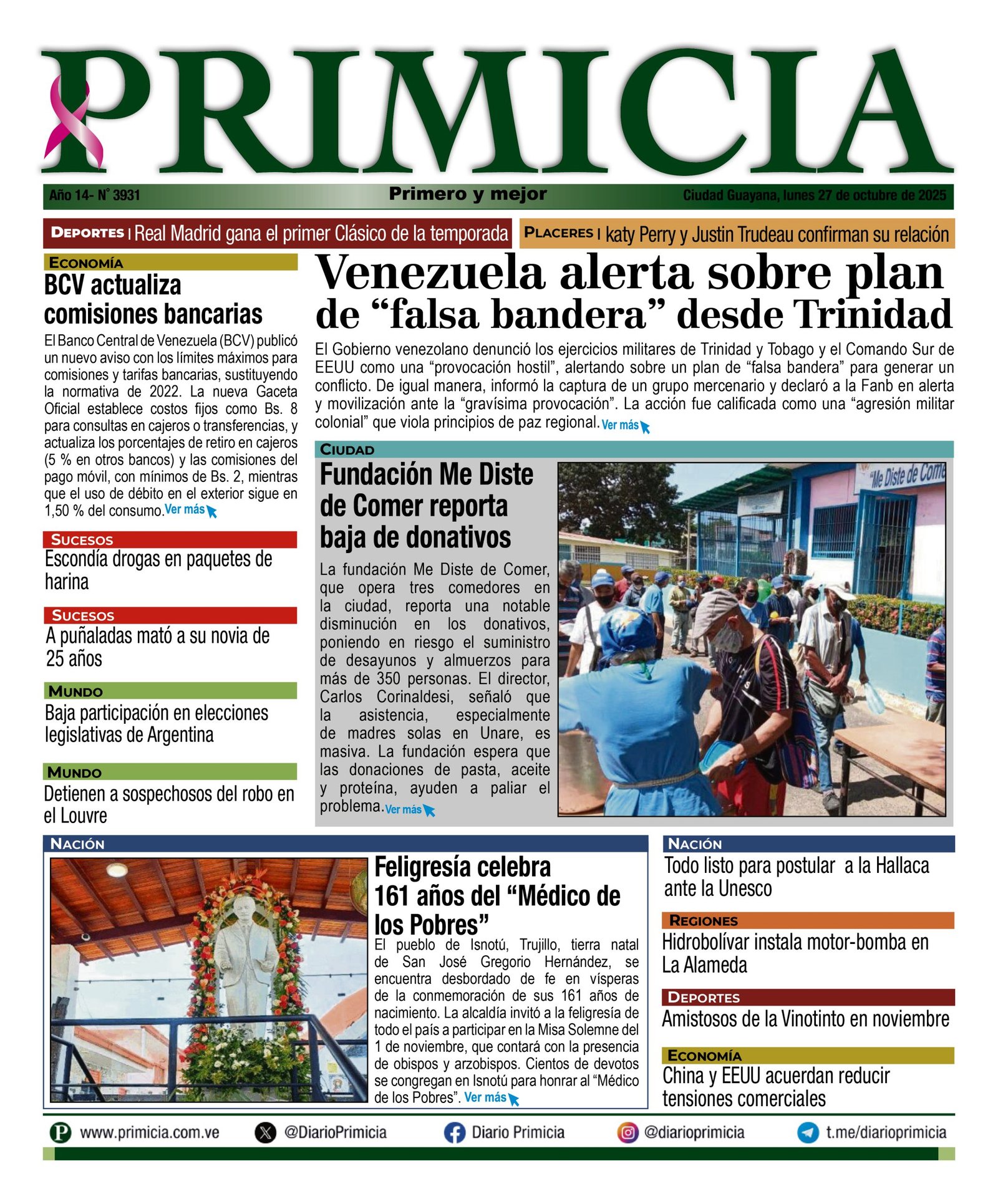 PRIMICIA

Año 14- N° 3931 Primero y mejor Ciudad Guayana, lunes 27 de octubre de 2025

DEPORTES | Real Madrid gana el primer Clásico de la temporada

PLACERES | katy Perry y Justin Trudeau confirman su relación

ECONOMÍA
BCV actualiza comisiones bancarias
El Banco Central de Venezuela (BCV) publicó un nuevo aviso con los límites máximos para comisiones y tarifas bancarias, sustituyendo la normativa de 2022. La nueva Gaceta Oficial establece costos fijos como Bs. 8 para consultas en cajeros o transferencias, y actualiza los porcentajes de retiro en cajeros (5 % en otros bancos) y las comisiones del pago móvil, con mínimos de Bs. 2, mientras que el uso de débito en el exterior sigue en 1,50 % del consumo. Ver más

SUCESOS
Escondía drogas en paquetes de harina

SUCESOS
A puñaladas mató a su novia de 25 años

MUNDO
Baja participación en elecciones legislativas de Argentina

MUNDO
Detienen a sospechosos del robo en el Louvre

Venezuela alerta sobre plan de “falsa bandera” desde Trinidad
El Gobierno venezolano denunció los ejercicios militares de Trinidad y Tobago y el Comando Sur de EEUU como una “provocación hostil”, alertando sobre un plan de “falsa bandera” para generar un conflicto. De igual manera, informó la captura de un grupo mercenario y declaró a la Fanb en alerta y movilización ante la “gravísima provocación”. La acción fue calificada como una “agresión militar colonial” que viola principios de paz regional. Ver más

CIUDAD
Fundación Me Diste de Comer reporta baja de donativos
La fundación Me Diste de Comer, que opera tres comedores en la ciudad, reporta una notable disminución en los donativos, poniendo en riesgo el suministro de desayunos y almuerzos para más de 350 personas. El director, Carlos Corinaldesi, señaló que la asistencia, especialmente de madres solas en Unare, es masiva. La fundación espera que las donaciones de pasta, aceite y proteína, ayuden a paliar el problema. Ver más

"Me Diste de Come

NACIÓN
Feligresía celebra 161 años del “Médico de los Pobres”
El pueblo de Isnotú, Trujillo, tierra natal de San José Gregorio Hernández, se encuentra desbordado de fe en vísperas de la conmemoración de sus 161 años de nacimiento. La alcaldía invitó a la feligresía de todo el país a participar en la Misa Solemne del 1 de noviembre, que contará con la presencia de obispos y arzobispos. Cientos de devotos se congregan en Isnotú para honrar al “Médico de los Pobres”. Ver más

NACIÓN
Todo listo para postular a la Hallaca ante la Unesco

REGIONES
Hidrobolívar instala motor-bomba en La Alameda

DEPORTES
Amistosos de la Vinotinto en noviembre

ECONOMÍA
China y EEUU acuerdan reducir tensiones comerciales

www.primicia.com.ve @DiarioPrimicia Diario Primicia @diarioprimicia t.me/diarioprimicia